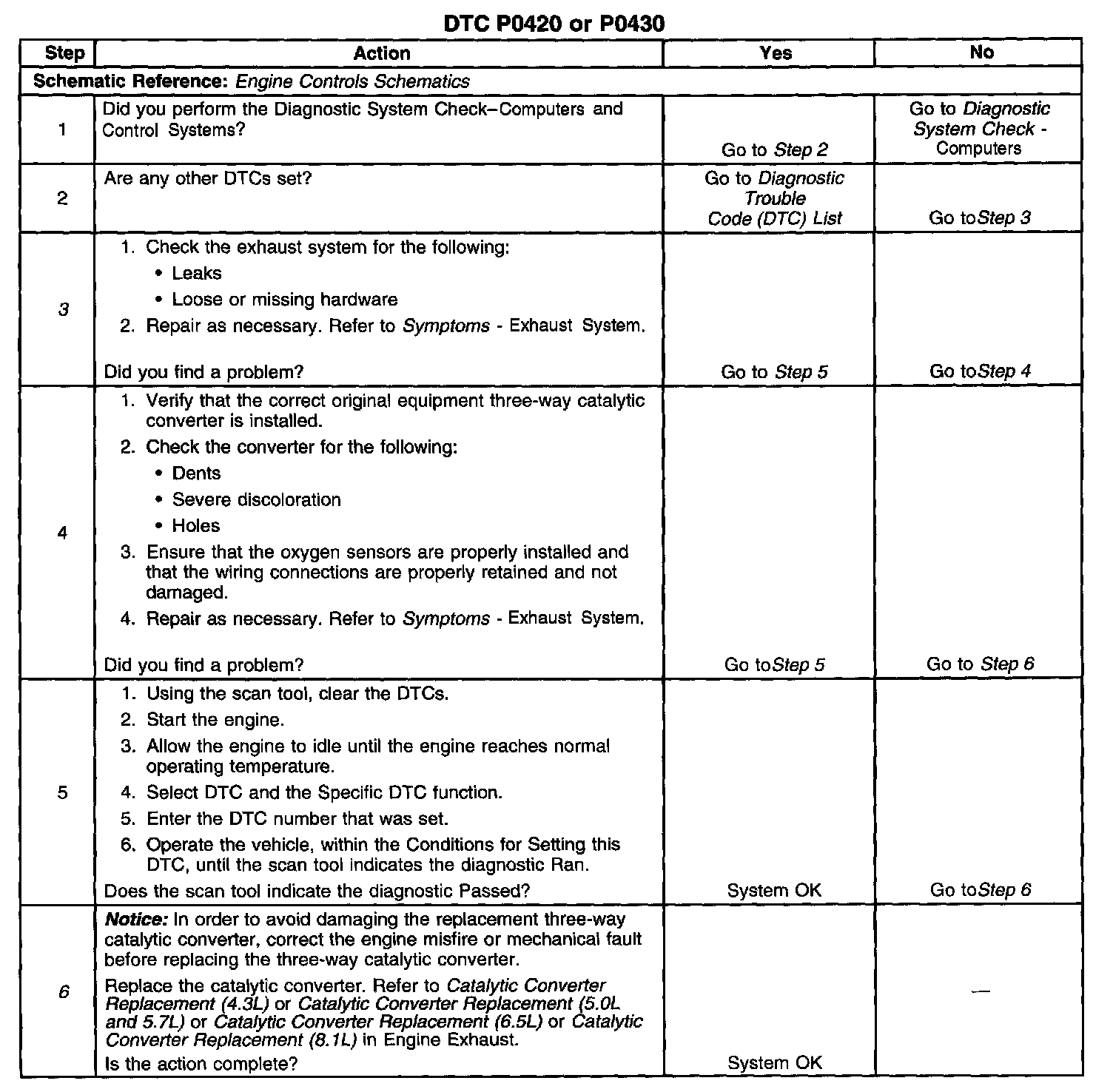 DTC P0420 or P0430

| Step | Action | Yes | No |
|---|---|---|---|
| Schematic Reference: Engine Controls Schematics | | | |
| 1 | Did you perform the Diagnostic System Check–Computers and Control Systems? | Go to Step 2 | Go to Diagnostic System Check - Computers |
| 2 | Are any other DTCs set? | Go to Diagnostic Trouble Code (DTC) List | Go toStep 3 |
| 3 | 1. Check the exhaust system for the following: • Leaks • Loose or missing hardware 2. Repair as necessary. Refer to Symptoms - Exhaust System. Did you find a problem? | Go to Step 5 | Go toStep 4 |
| 4 | 1. Verify that the correct original equipment three-way catalytic converter is installed. 2. Check the converter for the following: • Dents • Severe discoloration • Holes 3. Ensure that the oxygen sensors are properly installed and that the wiring connections are properly retained and not damaged. 4. Repair as necessary. Refer to Symptoms - Exhaust System. Did you find a problem? | Go toStep 5 | Go to Step 6 |
| 5 | 1. Using the scan tool, clear the DTCs. 2. Start the engine. 3. Allow the engine to idle until the engine reaches normal operating temperature. 4. Select DTC and the Specific DTC function. 5. Enter the DTC number that was set. 6. Operate the vehicle, within the Conditions for Setting this DTC, until the scan tool indicates the diagnostic Ran. Does the scan tool indicate the diagnostic Passed? | System OK | Go toStep 6 |
| 6 | Notice: In order to avoid damaging the replacement three-way catalytic converter, correct the engine misfire or mechanical fault before replacing the three-way catalytic converter. Replace the catalytic converter. Refer to Catalytic Converter Replacement (4.3L) or Catalytic Converter Replacement (5.0L and 5.7L) or Catalytic Converter Replacement (6.5L) or Catalytic Converter Replacement (8.1L) in Engine Exhaust. Is the action complete? | System OK | — |